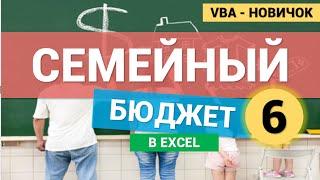 VBA - НОВИЧОК

СЕМЕЙНЫЙ

БЮДЖЕТ

6

В EXCEL